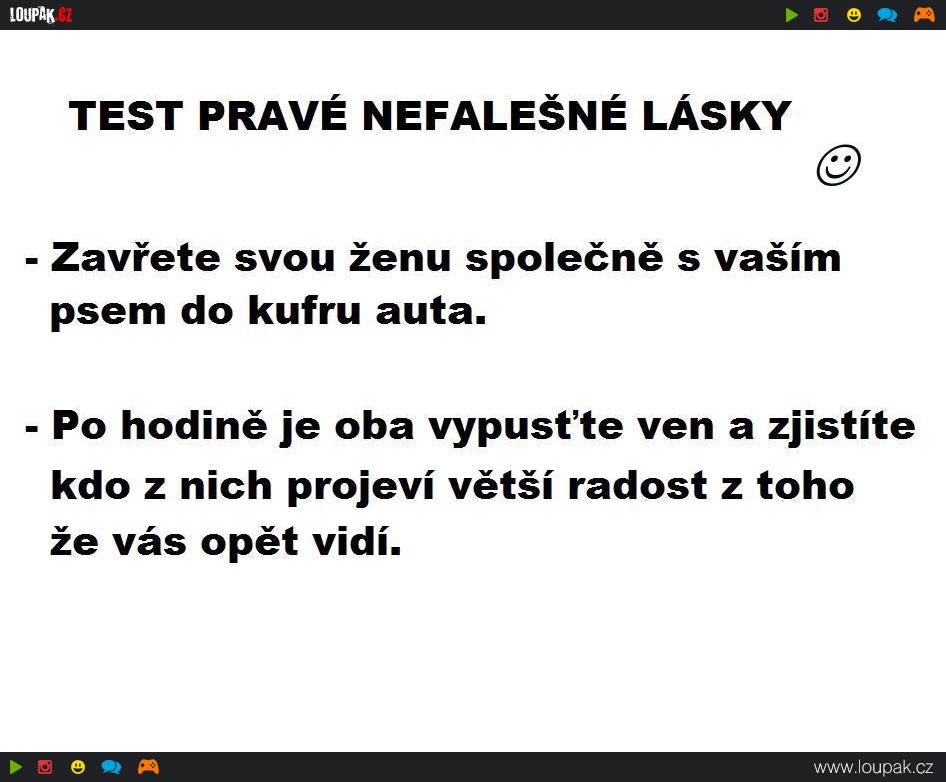 LOUPAK.CZ

TEST PRAVÉ NEFALEŠNÉ LÁSKY

- Zavřete svou ženu společně s vaším psem do kufru auta.

- Po hodině je oba vypusťte ven a zjistíte kdo z nich projeví větší radost z toho že vás opět vidí.

www.loupak.cz